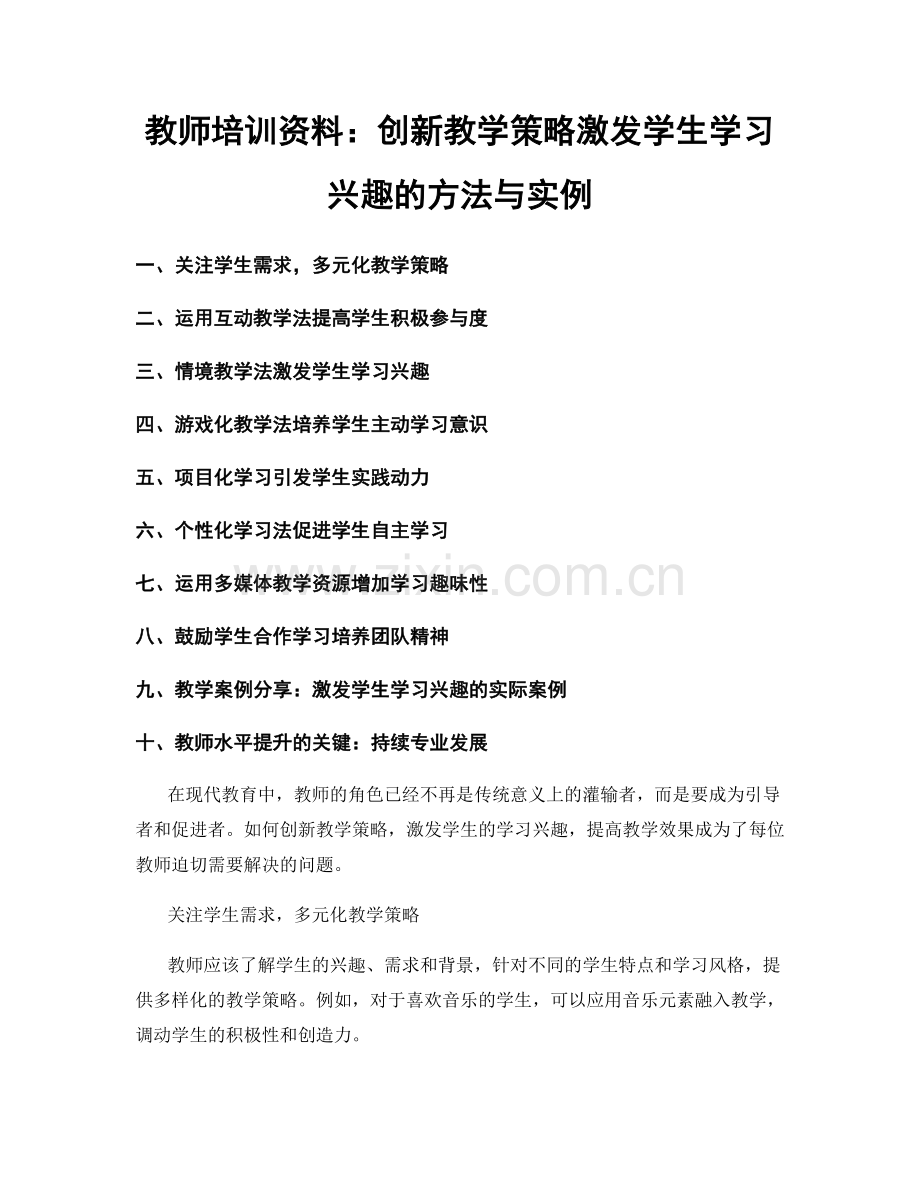 教师培训资料：创新教学策略激发学生学习兴趣的方法与实例

一、关注学生需求，多元化教学策略

二、运用互动教学法提高学生积极参与度

三、情境教学法激发学生学习兴趣

四、游戏化教学法培养学生主动学习意识

五、项目化学习引发学生实践动力

六、个性化学习法促进学生自主学习

七、运用多媒体教学资源增加学习趣味性

八、鼓励学生合作学习培养团队精神

九、教学案例分享：激发学生学习兴趣的实际案例

十、教师水平提升的关键：持续专业发展

在现代教育中，教师的角色已经不再是传统意义上的灌输者，而是要成为引导者和促进者。如何创新教学策略，激发学生的学习兴趣，提高教学效果成为了每位教师迫切需要解决的问题。

关注学生需求，多元化教学策略

教师应该了解学生的兴趣、需求和背景，针对不同的学生特点和学习风格，提供多样化的教学策略。例如，对于喜欢音乐的学生，可以应用音乐元素融入教学，调动学生的积极性和创造力。

www.zixin.com.cn